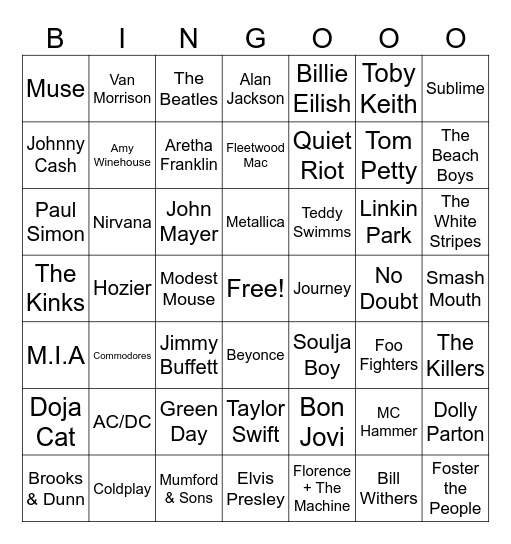 | B | I | N | G | O | O | O |
|---|---|---|---|---|---|---|
| Muse | Van Morrison | The Beatles | Alan Jackson | Billie Eilish | Toby Keith | Sublime |
| Johnny Cash | Amy Winehouse | Aretha Franklin | Fleetwood Mac | Quiet Riot | Tom Petty | The Beach Boys |
| Paul Simon | Nirvana | John Mayer | Metallica | Teddy Swimms | Linkin Park | The White Stripes |
| The Kinks | Hozier | Modest Mouse | Free! | Journey | No Doubt | Smash Mouth |
| M.I.A | Commodores | Jimmy Buffett | Beyonce | Soulja Boy | Foo Fighters | The Killers |
| Doja Cat | AC/DC | Green Day | Taylor Swift | Bon Jovi | MC Hammer | Dolly Parton |
| Brooks & Dunn | Coldplay | Mumford & Sons | Elvis Presley | Florence + The Machine | Bill Withers | Foster the People |